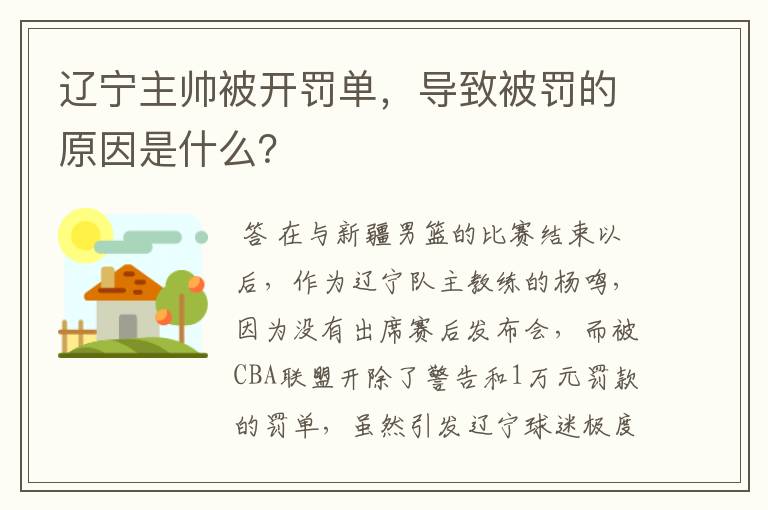 辽宁主帅被开罚单，导致被罚的原因是什么?

答 在与新疆男篮的比赛结束以后，作为辽宁队主教练的杨鸣，因为没有出席赛后发布会，而被CBA联盟开除了警告和1万元罚款的罚单，虽然引发辽宁球迷极度